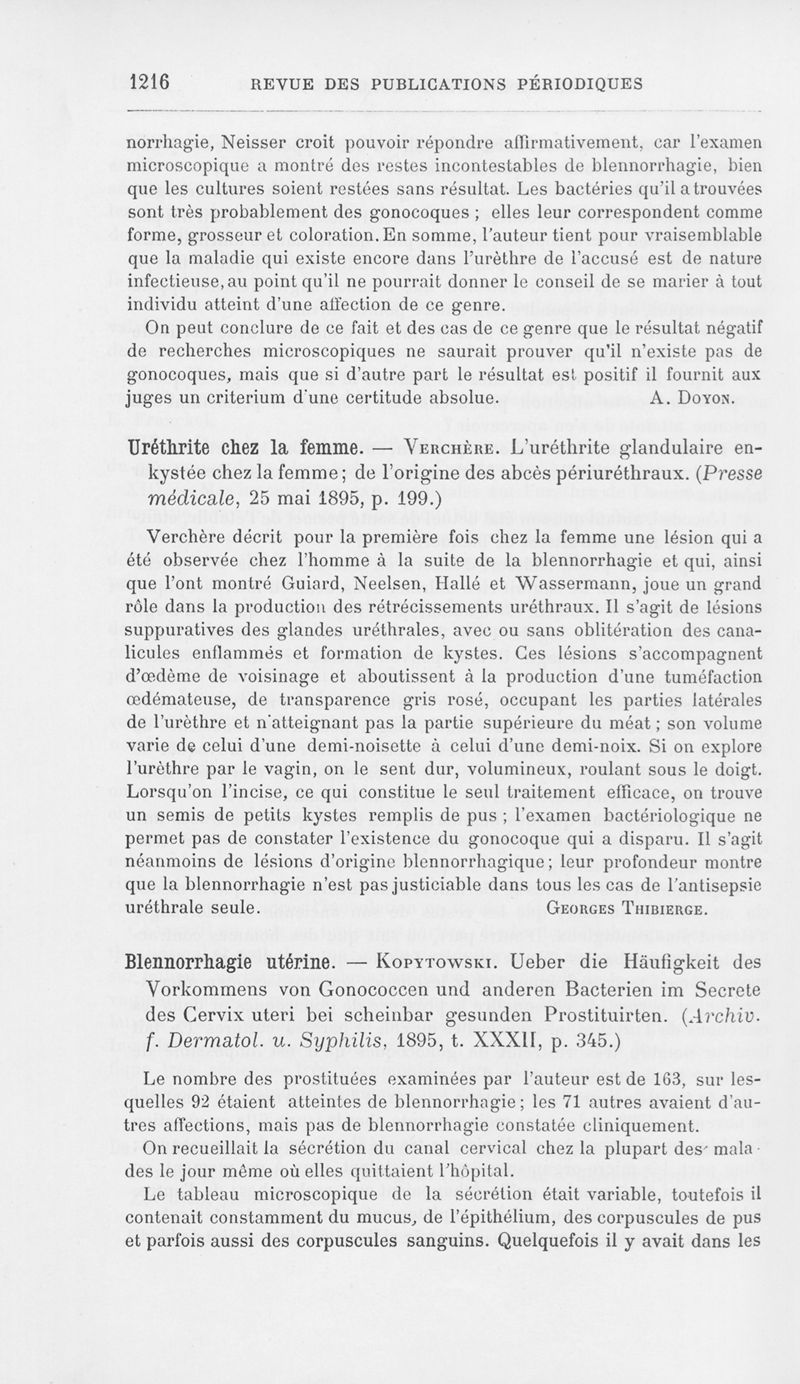 1216 REVUE DES PUBLICATIONS PÉRIODIQUES

norrhagie, Neisser croit pouvoir répondre affirmativement, car l'examen microscopique a montré des restes incontestables de blennorrhagie, bien que les cultures soient restées sans résultat. Les bactéries qu'il a trouvées sont très probablement des gonocoques ; elles leur correspondent comme forme, grosseur et coloration. En somme, l'auteur tient pour vraisemblable que la maladie qui existe encore dans l'urèthre de l'accusé est de nature infectieuse, au point qu'il ne pourrait donner le conseil de se marier à tout individu atteint d'une affection de ce genre.

On peut conclure de ce fait et des cas de ce genre que le résultat négatif de recherches microscopiques ne saurait prouver qu'il n'existe pas de gonocoques, mais que si d'autre part le résultat est positif il fournit aux juges un criterium d'une certitude absolue. A. Doyon.

Uréthrite chez la femme. — Verchère. L'uréthrite glandulaire enkystée chez la femme; de l'origine des abcès périuréthraux. (Presse médicale, 25 mai 1895, p. 199.)

Verchère décrit pour la première fois chez la femme une lésion qui a été observée chez l'homme à la suite de la blennorrhagie et qui, ainsi que l'ont montré Guiard, Neelsen, Hallé et Wassermann, joue un grand rôle dans la production des rétrécissements uréthraux. Il s'agit de lésions suppuratives des glandes uréthrales, avec ou sans oblitération des canalicules enflammés et formation de kystes. Ces lésions s'accompagnent d'œdème de voisinage et aboutissent à la production d'une tuméfaction œdémateuse, de transparence gris rosé, occupant les parties latérales de l'urèthre et n'atteignant pas la partie supérieure du méat ; son volume varie de celui d'une demi-noisette à celui d'une demi-noix. Si on explore l'urèthre par le vagin, on le sent dur, volumineux, roulant sous le doigt. Lorsqu'on l'incise, ce qui constitue le seul traitement efficace, on trouve un semis de petits kystes remplis de pus ; l'examen bactériologique ne permet pas de constater l'existence du gonocoque qui a disparu. Il s'agit néanmoins de lésions d'origine blennorrhagique; leur profondeur montre que la blennorrhagie n'est pas justiciable dans tous les cas de l'antisepsie uréthrale seule. Georges Thibierge.

Blennorrhagie utérine. — Kopytowski. Ueber die Häufigkeit des Vorkommens von Gonococcen und anderen Bacterien im Secrete des Cervix uteri bei scheinbar gesunden Prostituirten. (Archiv. f. Dermatol. u. Syphilis, 1895, t. XXXII, p. 345.)

Le nombre des prostituées examinées par l'auteur est de 163, sur lesquelles 92 étaient atteintes de blennorrhagie; les 71 autres avaient d'autres affections, mais pas de blennorrhagie constatée cliniquement.

On recueillait la sécrétion du canal cervical chez la plupart des malades le jour même où elles quittaient l'hôpital.

Le tableau microscopique de la sécrétion était variable, toutefois il contenait constamment du mucus, de l'épithélium, des corpuscules de pus et parfois aussi des corpuscules sanguins. Quelquefois il y avait dans les